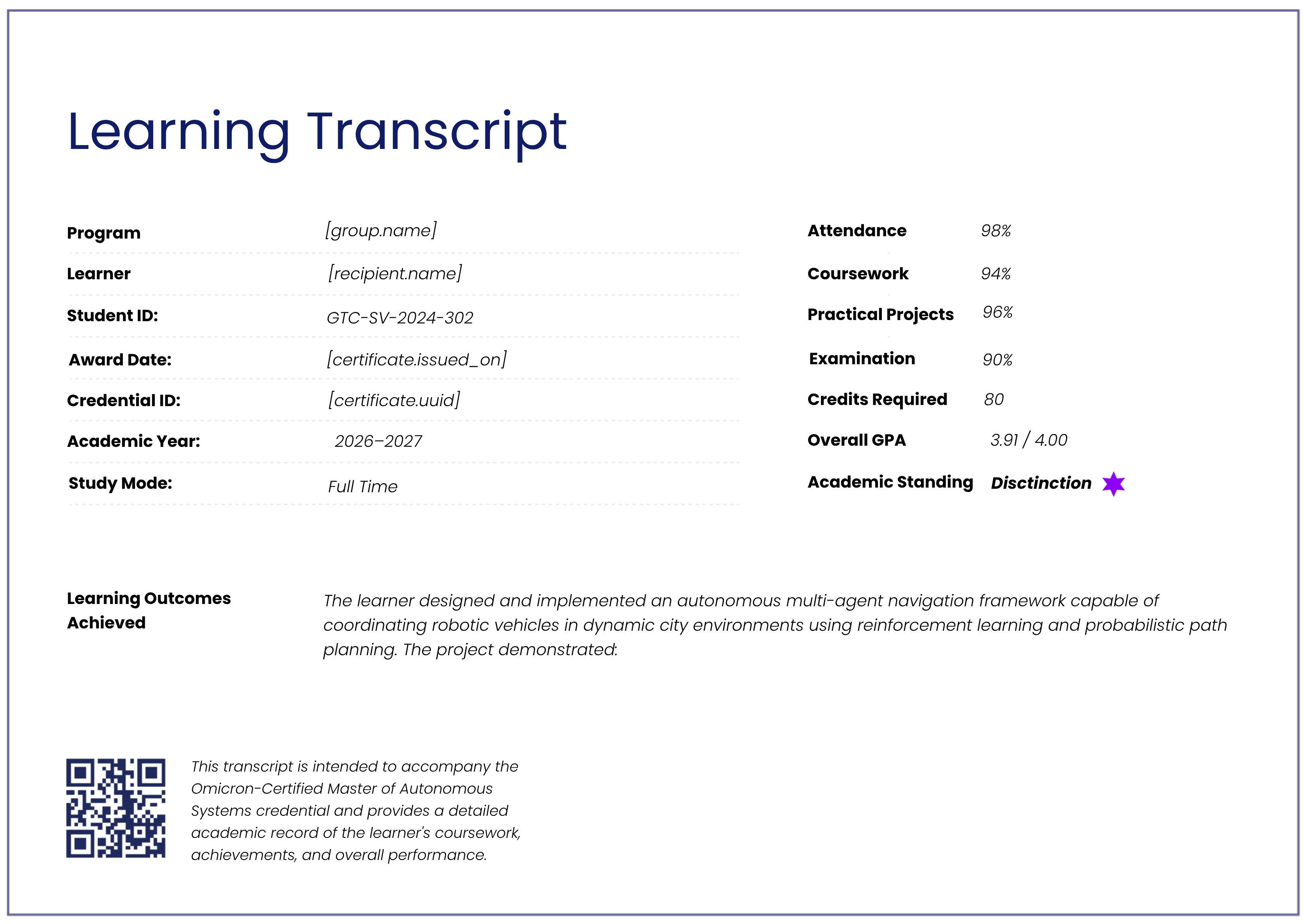 Learning Transcript

Program [group.name]
Learner [recipient.name]
Student ID: GTC-SV-2024-302
Award Date: [certificate.issued_on]
Credential ID: [certificate.uuid]
Academic Year: 2026–2027
Study Mode: Full Time

Attendance 98%
Coursework 94%
Practical Projects 96%
Examination 90%
Credits Required 80
Overall GPA 3.91 / 4.00
Academic Standing Disctinction

Learning Outcomes Achieved

The learner designed and implemented an autonomous multi-agent navigation framework capable of coordinating robotic vehicles in dynamic city environments using reinforcement learning and probabilistic path planning. The project demonstrated:

This transcript is intended to accompany the Omicron-Certified Master of Autonomous Systems credential and provides a detailed academic record of the learner's coursework, achievements, and overall performance.